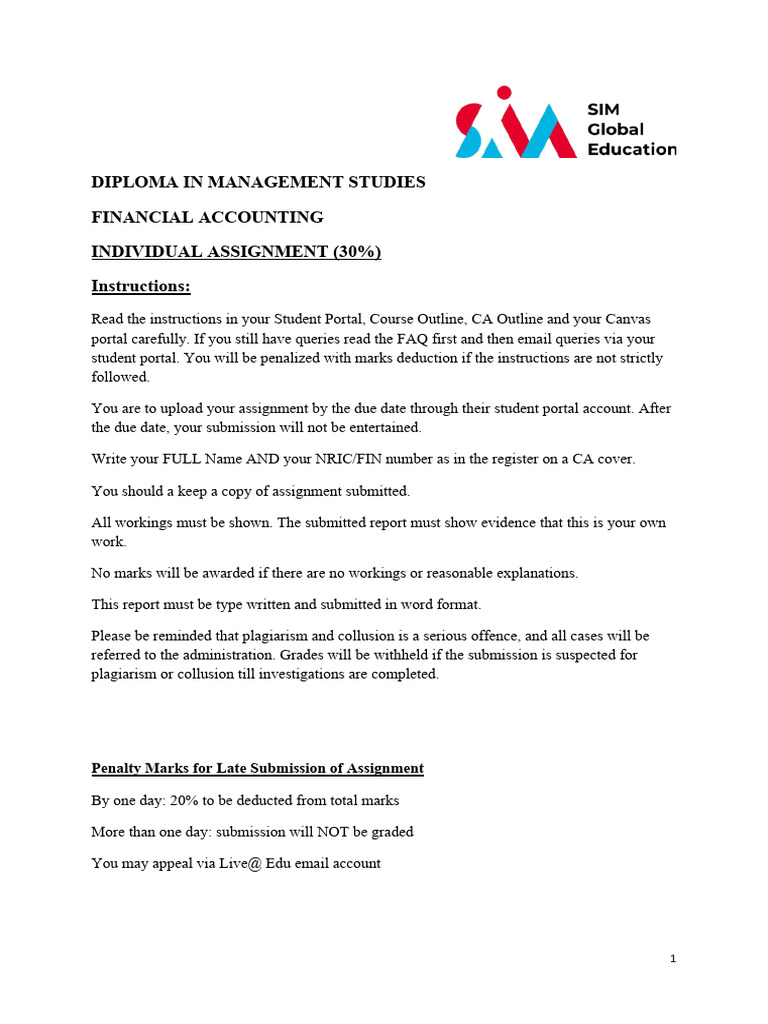 SIM Global Education

DIPLOMA IN MANAGEMENT STUDIES

FINANCIAL ACCOUNTING

INDIVIDUAL ASSIGNMENT (30%)

Instructions:

Read the instructions in your Student Portal, Course Outline, CA Outline and your Canvas portal carefully. If you still have queries read the FAQ first and then email queries via your student portal. You will be penalized with marks deduction if the instructions are not strictly followed.

You are to upload your assignment by the due date through their student portal account. After the due date, your submission will not be entertained.

Write your FULL Name AND your NRIC/FIN number as in the register on a CA cover.

You should a keep a copy of assignment submitted.

All workings must be shown. The submitted report must show evidence that this is your own work.

No marks will be awarded if there are no workings or reasonable explanations.

This report must be type written and submitted in word format.

Please be reminded that plagiarism and collusion is a serious offence, and all cases will be referred to the administration. Grades will be withheld if the submission is suspected for plagiarism or collusion till investigations are completed.

Penalty Marks for Late Submission of Assignment

By one day: 20% to be deducted from total marks

More than one day: submission will NOT be graded

You may appeal via Live@ Edu email account

1